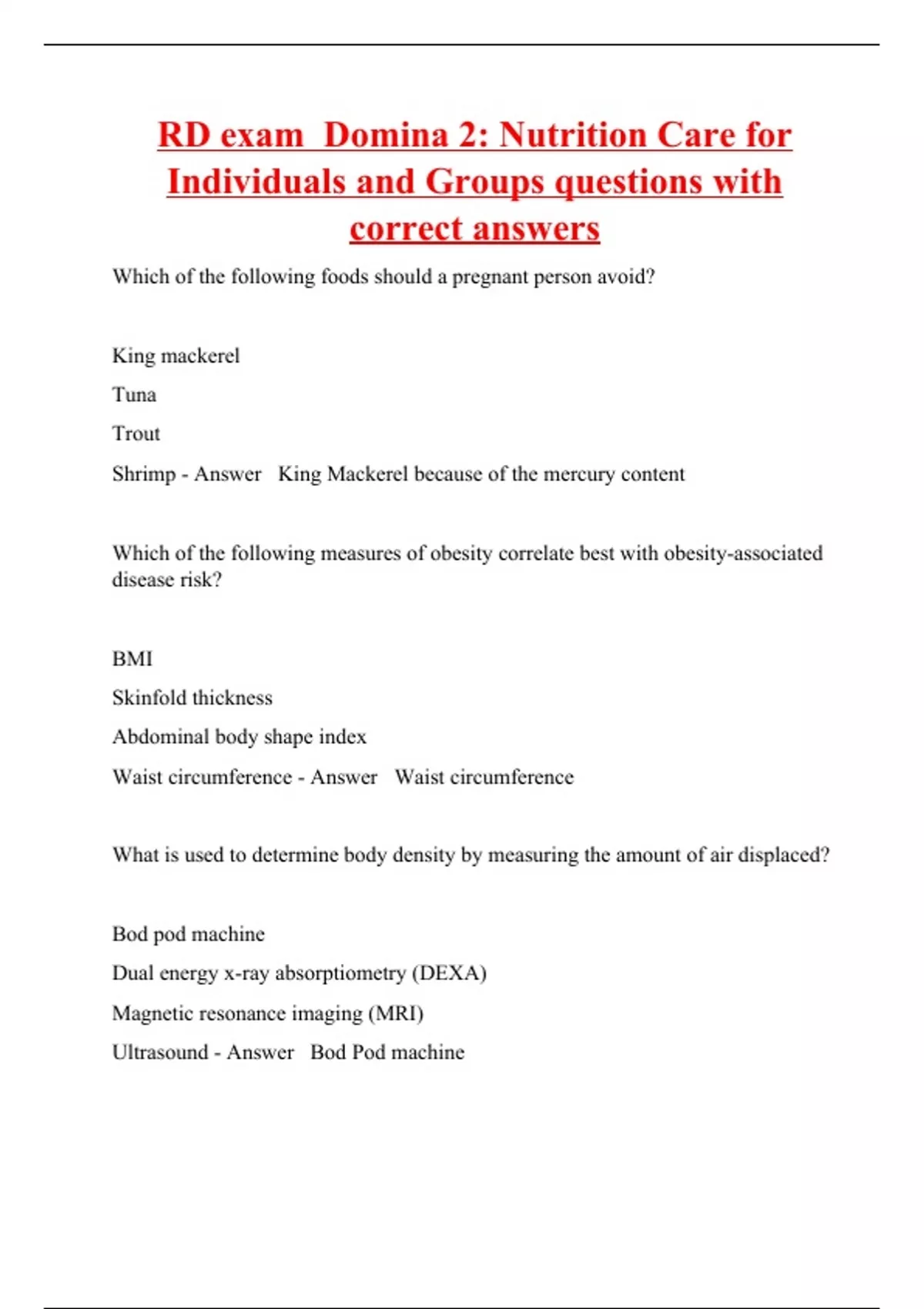 RD exam  Domina 2: Nutrition Care for Individuals and Groups questions with correct answers

Which of the following foods should a pregnant person avoid?

King mackerel

Tuna

Trout

Shrimp - Answer   King Mackerel because of the mercury content

Which of the following measures of obesity correlate best with obesity-associated disease risk?

BMI

Skinfold thickness

Abdominal body shape index

Waist circumference - Answer   Waist circumference

What is used to determine body density by measuring the amount of air displaced?

Bod pod machine

Dual energy x-ray absorptiometry (DEXA)

Magnetic resonance imaging (MRI)

Ultrasound - Answer   Bod Pod machine